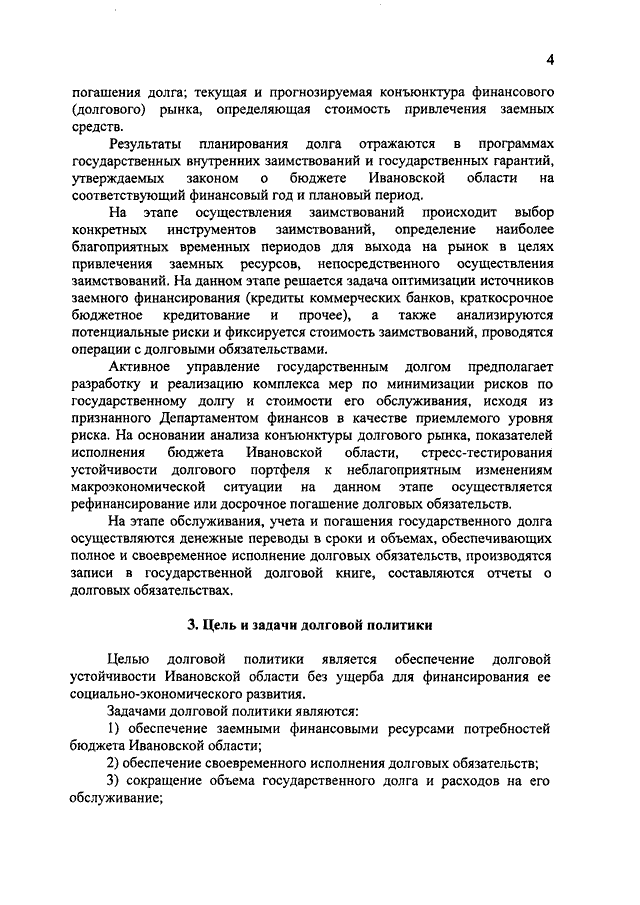 4

погашения долга; текущая и прогнозируемая конъюнктура финансового (долгового) рынка, определяющая стоимость привлечения заемных средств.

Результаты планирования долга отражаются в программах государственных внутренних заимствований и государственных гарантий, утверждаемых законом о бюджете Ивановской области на соответствующий финансовый год и плановый период.

На этапе осуществления заимствований происходит выбор конкретных инструментов заимствований, определение наиболее благоприятных временных периодов для выхода на рынок в целях привлечения заемных ресурсов, непосредственного осуществления заимствований. На данном этапе решается задача оптимизации источников заемного финансирования (кредиты коммерческих банков, краткосрочное бюджетное кредитование и прочее), а также анализируются потенциальные риски и фиксируется стоимость заимствований, проводятся операции с долговыми обязательствами.

Активное управление государственным долгом предполагает разработку и реализацию комплекса мер по минимизации рисков по государственному долгу и стоимости его обслуживания, исходя из признанного Департаментом финансов в качестве приемлемого уровня риска. На основании анализа конъюнктуры долгового рынка, показателей исполнения бюджета Ивановской области, стресс-тестирования устойчивости долгового портфеля к неблагоприятным изменениям макроэкономической ситуации на данном этапе осуществляется рефинансирование или досрочное погашение долговых обязательств.

На этапе обслуживания, учета и погашения государственного долга осуществляются денежные переводы в сроки и объемах, обеспечивающих полное и своевременное исполнение долговых обязательств, производятся записи в государственной долговой книге, составляются отчеты о долговых обязательствах.

3. Цель и задачи долговой политики

Целью долговой политики является обеспечение долговой устойчивости Ивановской области без ущерба для финансирования ее социально-экономического развития.

Задачами долговой политики являются:

1) обеспечение заемными финансовыми ресурсами потребностей бюджета Ивановской области;

2) обеспечение своевременного исполнения долговых обязательств;

3) сокращение объема государственного долга и расходов на его обслуживание;